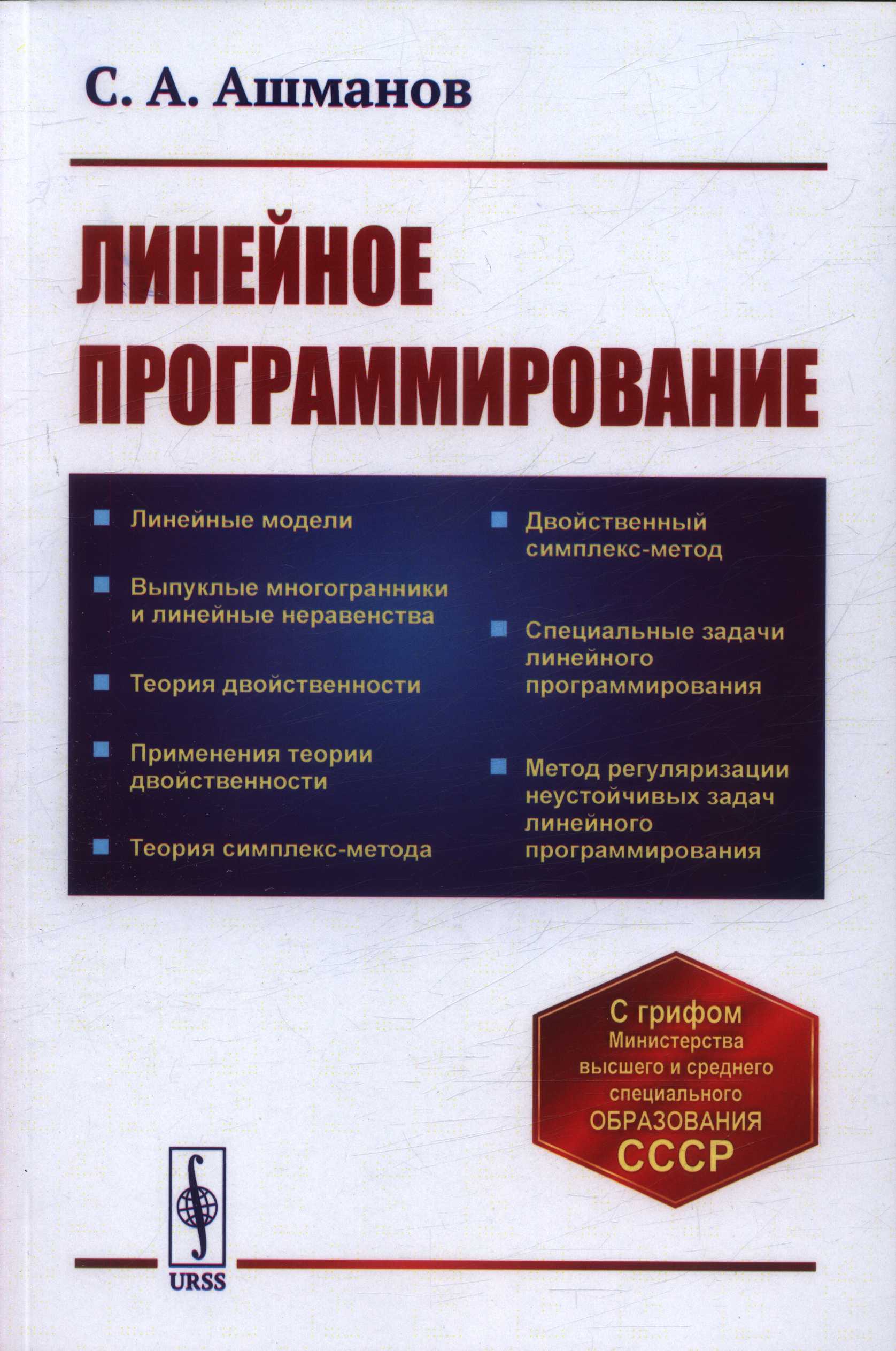 С. А. Ашманов

ЛИНЕЙНОЕ ПРОГРАММИРОВАНИЕ

Линейные модели

Выпуклые многогранники и линейные неравенства

Теория двойственности

Применения теории двойственности

Теория симплекс-метода

Двойственный симплекс-метод

Специальные задачи линейного программирования

Метод регуляризации неустойчивых задач линейного программирования

С грифом Министерства высшего и среднего специального ОБРАЗОВАНИЯ СССР

URSS